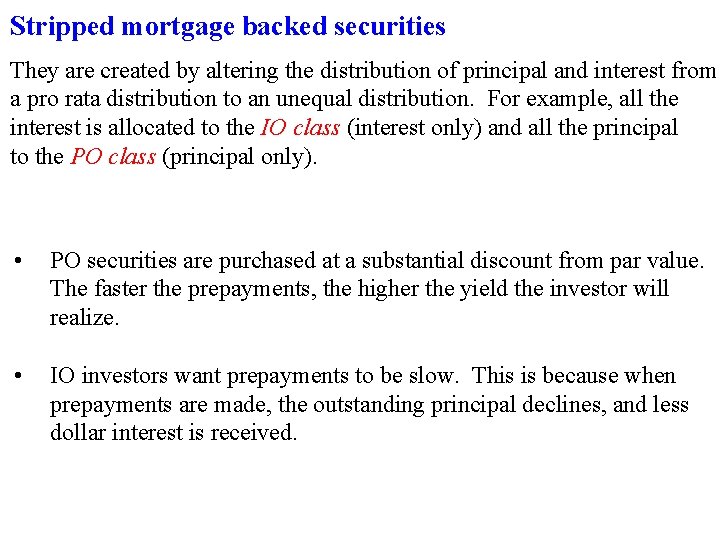 Stripped mortgage backed securities

They are created by altering the distribution of principal and interest from a pro rata distribution to an unequal distribution. For example, all the interest is allocated to the IO class (interest only) and all the principal to the PO class (principal only).

• PO securities are purchased at a substantial discount from par value. The faster the prepayments, the higher the yield the investor will realize.

• IO investors want prepayments to be slow. This is because when prepayments are made, the outstanding principal declines, and less dollar interest is received.